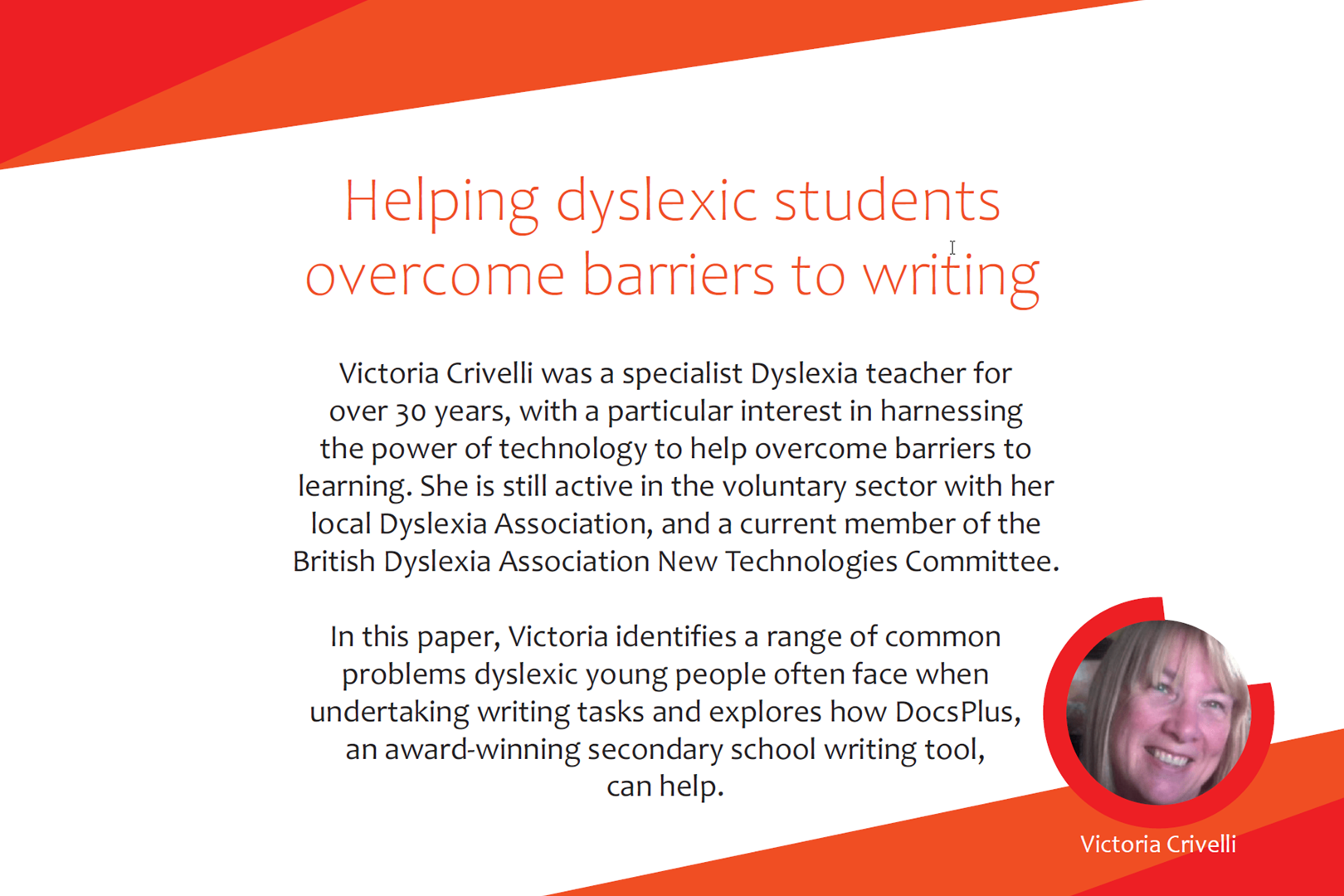 Helping dyslexic students overcome barriers to writing

Victoria Crivelli was a specialist Dyslexia teacher for over 30 years, with a particular interest in harnessing the power of technology to help overcome barriers to learning. She is still active in the voluntary sector with her local Dyslexia Association, and a current member of the British Dyslexia Association New Technologies Committee.

In this paper, Victoria identifies a range of common problems dyslexic young people often face when undertaking writing tasks and explores how DocsPlus, an award-winning secondary school writing tool, can help.

Victoria Crivelli